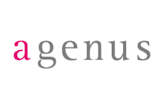 agenus